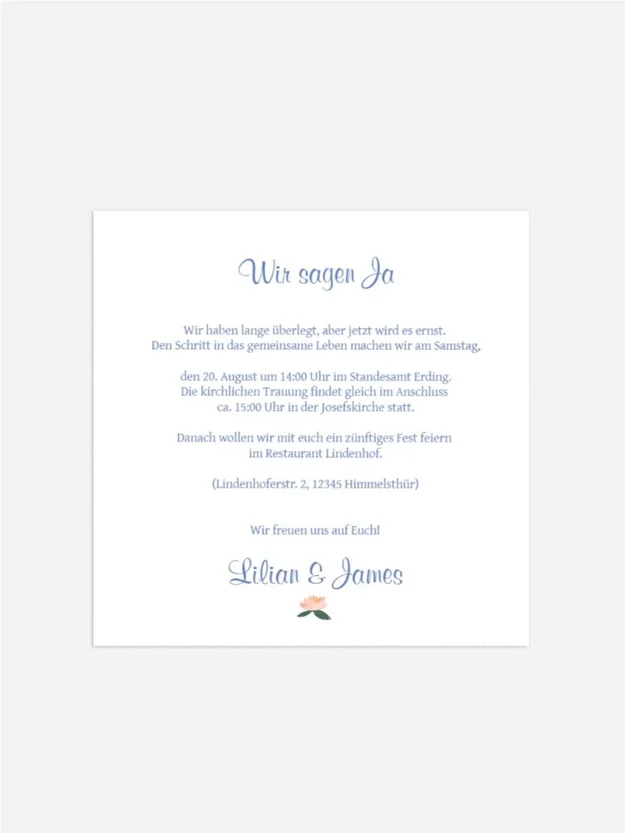 Wir sagen Ja

Wir haben lange überlegt, aber jetzt wird es ernst. Den Schritt in das gemeinsame Leben machen wir am Samstag,

den 20. August um 14:00 Uhr im Standesamt Erding. Die kirchlichen Trauung findet gleich im Anschluss ca. 15:00 Uhr in der Josefskirche statt.

Danach wollen wir mit euch ein zünftiges Fest feiern im Restaurant Lindenhof.

(Lindenhoferstr. 2, 12345 Himmelsthür)

Wir freuen uns auf Euch!

Lilian & James